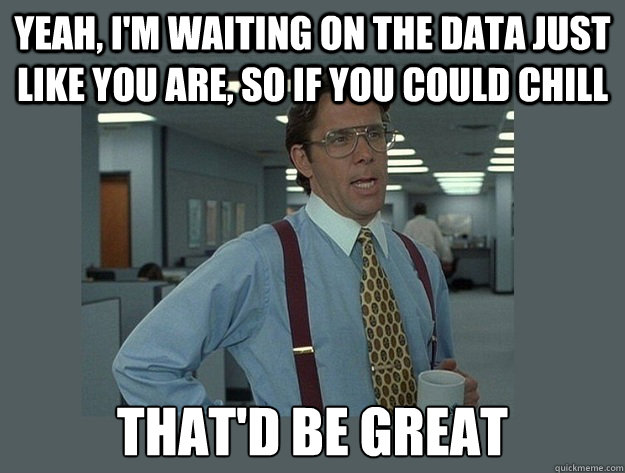 YEAH, I'M WAITING ON THE DATA JUST LIKE YOU ARE, SO IF YOU COULD CHILL

THAT'D BE GREAT

quickmeme.com